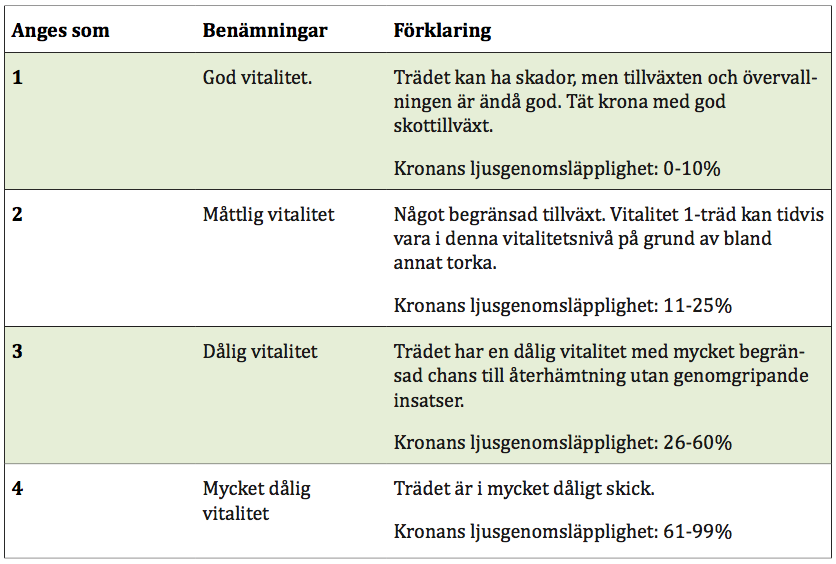 | Anges som | Benämningar | Förklaring |
|---|---|---|
| 1 | God vitalitet. | Trädet kan ha skador, men tillväxten och övervallningen är ändå god. Tät krona med god skottillväxt.<br><br>Kronans ljusgenomsläpplighet: 0-10% |
| 2 | Måttlig vitalitet | Något begränsad tillväxt. Vitalitet 1-träd kan tidvis vara i denna vitalitetsnivå på grund av bland annat torka.<br><br>Kronans ljusgenomsläpplighet: 11-25% |
| 3 | Dålig vitalitet | Trädet har en dålig vitalitet med mycket begränsad chans till återhämtning utan genomgripande insatser.<br><br>Kronans ljusgenomsläpplighet: 26-60% |
| 4 | Mycket dålig vitalitet | Trädet är i mycket dåligt skick.<br><br>Kronans ljusgenomsläpplighet: 61-99% |